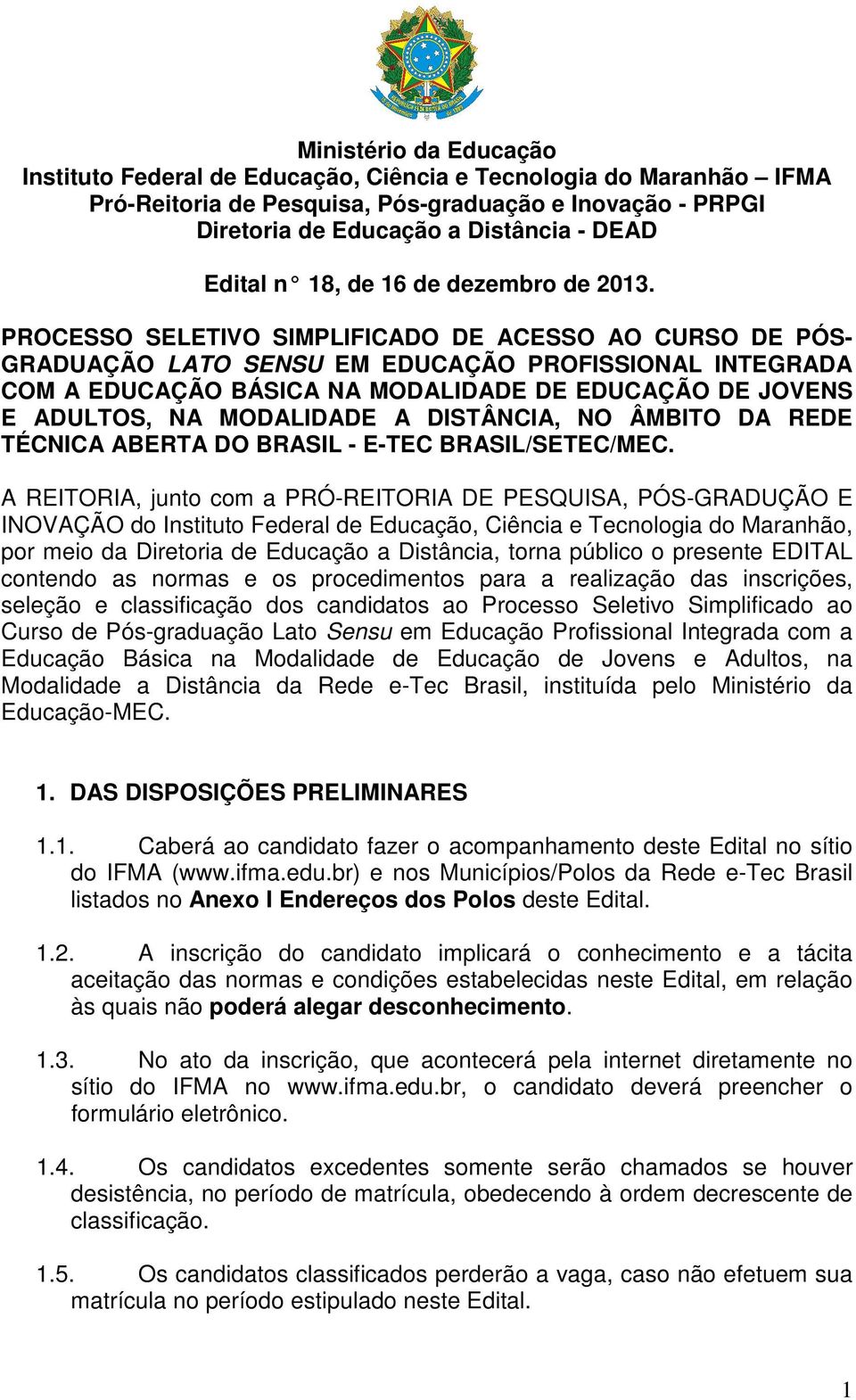 Ministério da Educação
Instituto Federal de Educação, Ciência e Tecnologia do Maranhão – IFMA
Pró-Reitoria de Pesquisa, Pós-graduação e Inovação - PRPGI
Diretoria de Educação a Distância - DEAD

Edital n° 18, de 16 de dezembro de 2013.

PROCESSO SELETIVO SIMPLIFICADO DE ACESSO AO CURSO DE PÓS-GRADUAÇÃO LATO SENSU EM EDUCAÇÃO PROFISSIONAL INTEGRADA COM A EDUCAÇÃO BÁSICA NA MODALIDADE DE EDUCAÇÃO DE JOVENS E ADULTOS, NA MODALIDADE A DISTÂNCIA, NO ÂMBITO DA REDE TÉCNICA ABERTA DO BRASIL - E-TEC BRASIL/SETEC/MEC.

A REITORIA, junto com a PRÓ-REITORIA DE PESQUISA, PÓS-GRADUÇÃO E INOVAÇÃO do Instituto Federal de Educação, Ciência e Tecnologia do Maranhão, por meio da Diretoria de Educação a Distância, torna público o presente EDITAL contendo as normas e os procedimentos para a realização das inscrições, seleção e classificação dos candidatos ao Processo Seletivo Simplificado ao Curso de Pós-graduação Lato Sensu em Educação Profissional Integrada com a Educação Básica na Modalidade de Educação de Jovens e Adultos, na Modalidade a Distância da Rede e-Tec Brasil, instituída pelo Ministério da Educação-MEC.

1. DAS DISPOSIÇÕES PRELIMINARES

1.1. Caberá ao candidato fazer o acompanhamento deste Edital no sítio do IFMA (www.ifma.edu.br) e nos Municípios/Polos da Rede e-Tec Brasil listados no Anexo I Endereços dos Polos deste Edital.

1.2. A inscrição do candidato implicará o conhecimento e a tácita aceitação das normas e condições estabelecidas neste Edital, em relação às quais não poderá alegar desconhecimento.

1.3. No ato da inscrição, que acontecerá pela internet diretamente no sítio do IFMA no www.ifma.edu.br, o candidato deverá preencher o formulário eletrônico.

1.4. Os candidatos excedentes somente serão chamados se houver desistência, no período de matrícula, obedecendo à ordem decrescente de classificação.

1.5. Os candidatos classificados perderão a vaga, caso não efetuem sua matrícula no período estipulado neste Edital.

1